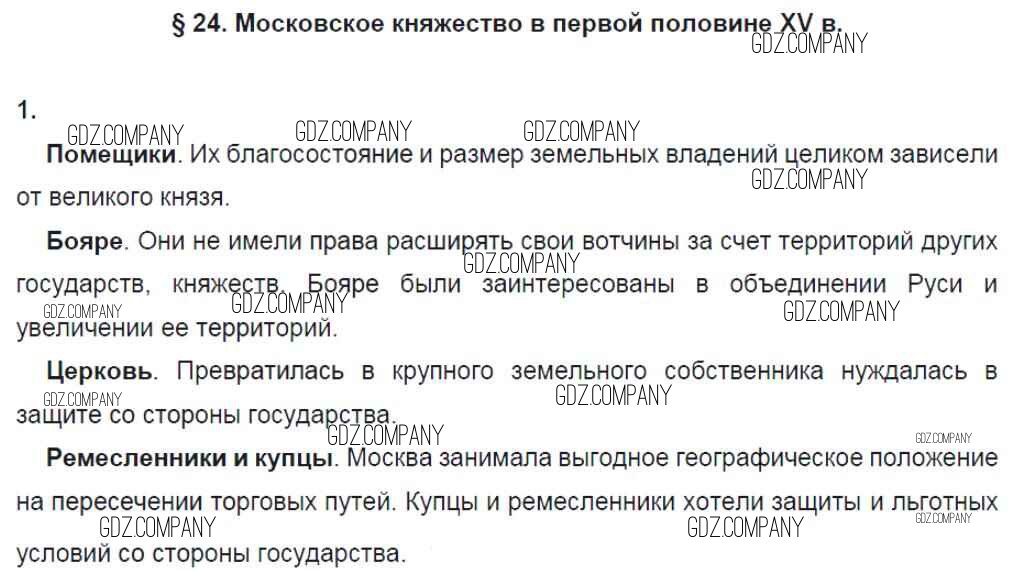 § 24. Московское княжество в первой половине XV в.

GDZ.COMPANY

1.

GDZ.COMPANY GDZ.COMPANY GDZ.COMPANY

Помещики. Их благосостояние и размер земельных владений целиком зависели от великого князя.

GDZ.COMPANY

Бояре. Они не имели права расширять свои вотчины за счет территорий других государств, княжеств. Бояре были заинтересованы в объединении Руси и увеличении ее территорий.

GDZ.COMPANY GDZ.COMPANY GDZ.COMPANY GDZ.COMPANY

Церковь. Превратилась в крупного земельного собственника нуждалась в защите со стороны государства.

GDZ.COMPANY GDZ.COMPANY GDZ.COMPANY GDZ.COMPANY

Ремесленники и купцы. Москва занимала выгодное географическое положение на пересечении торговых путей. Купцы и ремесленники хотели защиты и льготных условий со стороны государства.

GDZ.COMPANY GDZ.COMPANY GDZ.COMPANY